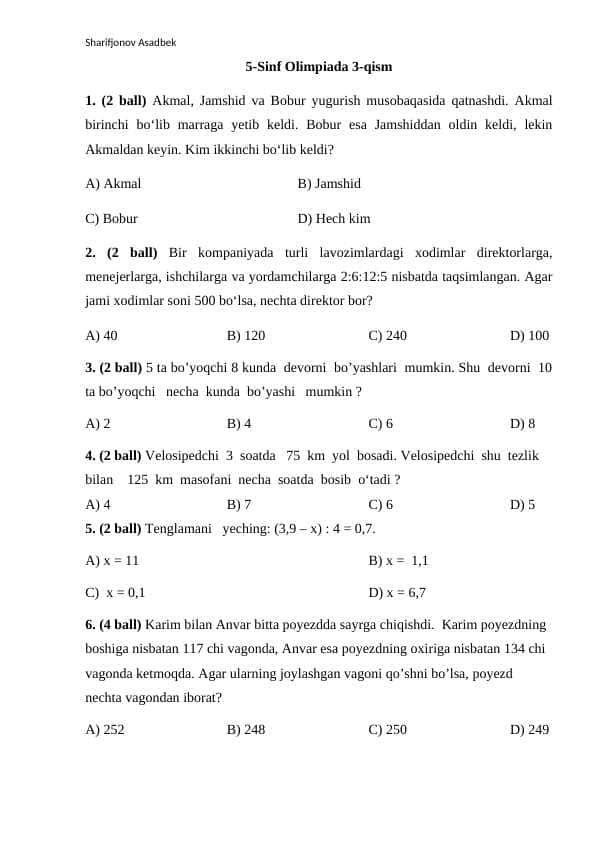 Sharifjonov Asadbek

5-Sinf Olimpiada 3-qism

1. (2 ball) Akmal, Jamshid va Bobur yugurish musobaqasida qatnashdi. Akmal birinchi bo‘lib marraga yetib keldi. Bobur esa Jamshiddan oldin keldi, lekin Akmaldan keyin. Kim ikkinchi bo‘lib keldi?

A) Akmal
B) Jamshid
C) Bobur
D) Hech kim

2. (2 ball) Bir kompaniyada turli lavozimlardagi xodimlar direktorlarga, menejerlarga, ishchilarga va yordamchilarga 2:6:12:5 nisbatda taqsimlangan. Agar jami xodimlar soni 500 bo‘lsa, nechta direktor bor?

A) 40
B) 120
C) 240
D) 100

3. (2 ball) 5 ta bo’yoqchi 8 kunda devorni bo’yashlari mumkin. Shu devorni 10 ta bo’yoqchi necha kunda bo’yashi mumkin ?

A) 2
B) 4
C) 6
D) 8

4. (2 ball) Velosipedchi 3 soatda 75 km yol bosadi. Velosipedchi shu tezlik bilan 125 km masofani necha soatda bosib o‘tadi ?
A) 4
B) 7
C) 6
D) 5

5. (2 ball) Tenglamani yeching: (3,9 – x) : 4 = 0,7.

A) x = 11
B) x = 1,1
C) x = 0,1
D) x = 6,7

6. (4 ball) Karim bilan Anvar bitta poyezdda sayrga chiqishdi. Karim poyezdning boshiga nisbatan 117 chi vagonda, Anvar esa poyezdning oxiriga nisbatan 134 chi vagonda ketmoqda. Agar ularning joylashgan vagoni qo’shni bo’lsa, poyezd nechta vagondan iborat?

A) 252
B) 248
C) 250
D) 249